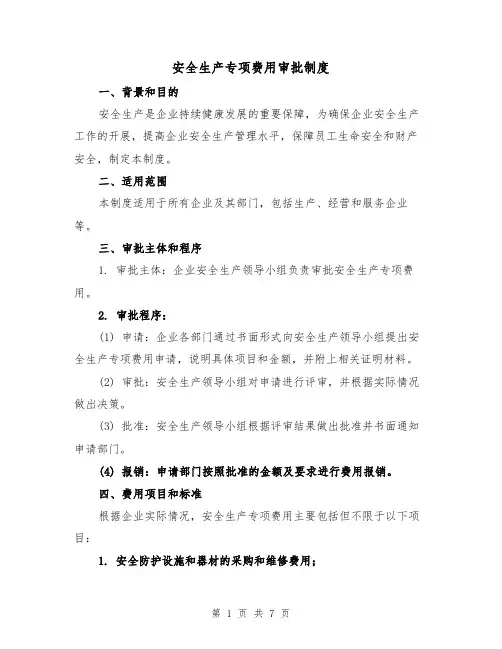 安全生产专项费用审批制度

一、背景和目的

安全生产是企业持续健康发展的重要保障，为确保企业安全生产工作的开展，提高企业安全生产管理水平，保障员工生命安全和财产安全，制定本制度。

二、适用范围

本制度适用于所有企业及其部门，包括生产、经营和服务企业等。

三、审批主体和程序

1. 审批主体：企业安全生产领导小组负责审批安全生产专项费用。

2. 审批程序：

(1) 申请：企业各部门通过书面形式向安全生产领导小组提出安全生产专项费用申请，说明具体项目和金额，并附上相关证明材料。

(2) 审批：安全生产领导小组对申请进行评审，并根据实际情况做出决策。

(3) 批准：安全生产领导小组根据评审结果做出批准并书面通知申请部门。

(4) 报销：申请部门按照批准的金额及要求进行费用报销。

四、费用项目和标准

根据企业实际情况，安全生产专项费用主要包括但不限于以下项目：

1. 安全防护设施和器材的采购和维修费用；

第 1 页 共 7 页